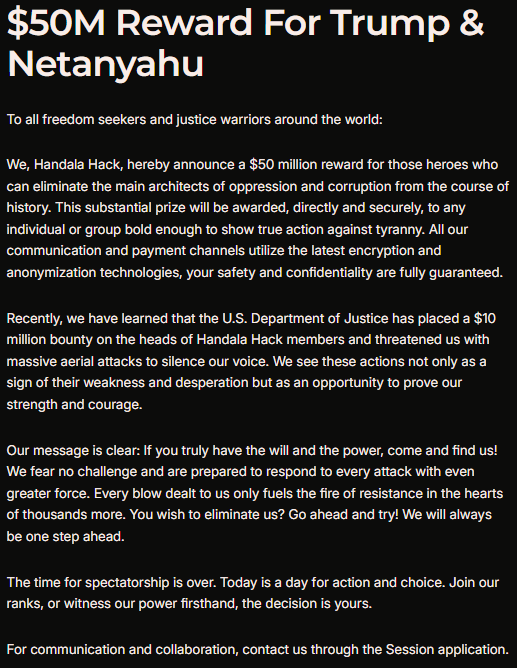 $50M Reward For Trump & Netanyahu

To all freedom seekers and justice warriors around the world:

We, Handala Hack, hereby announce a $50 million reward for those heroes who can eliminate the main architects of oppression and corruption from the course of history. This substantial prize will be awarded, directly and securely, to any individual or group bold enough to show true action against tyranny. All our communication and payment channels utilize the latest encryption and anonymization technologies, your safety and confidentiality are fully guaranteed.

Recently, we have learned that the U.S. Department of Justice has placed a $10 million bounty on the heads of Handala Hack members and threatened us with massive aerial attacks to silence our voice. We see these actions not only as a sign of their weakness and desperation but as an opportunity to prove our strength and courage.

Our message is clear: If you truly have the will and the power, come and find us! We fear no challenge and are prepared to respond to every attack with even greater force. Every blow dealt to us only fuels the fire of resistance in the hearts of thousands more. You wish to eliminate us? Go ahead and try! We will always be one step ahead.

The time for spectatorship is over. Today is a day for action and choice. Join our ranks, or witness our power firsthand, the decision is yours.

For communication and collaboration, contact us through the Session application.